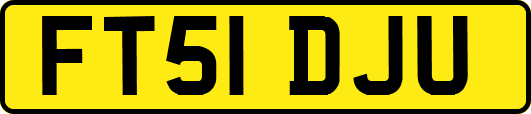 FT51 DJU